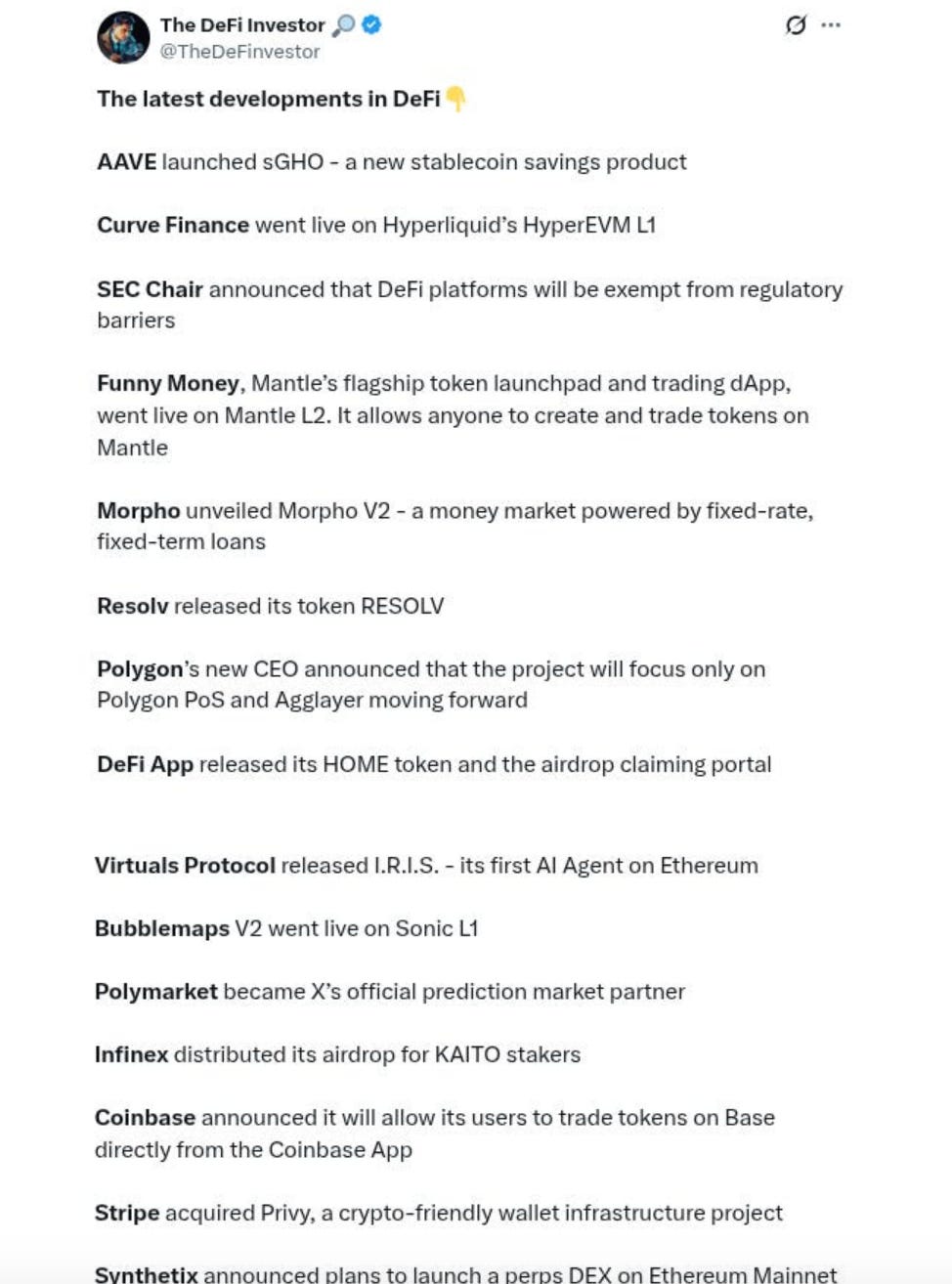 The DeFi Investor 🔎
@TheDeFinvestor

The latest developments in DeFi 👇

AAVE launched sGHO - a new stablecoin savings product

Curve Finance went live on Hyperliquid's HyperEVM L1

SEC Chair announced that DeFi platforms will be exempt from regulatory barriers

Funny Money, Mantle's flagship token launchpad and trading dApp, went live on Mantle L2. It allows anyone to create and trade tokens on Mantle

Morpho unveiled Morpho V2 - a money market powered by fixed-rate, fixed-term loans

Resolv released its token RESOLV

Polygon's new CEO announced that the project will focus only on Polygon PoS and Agglayer moving forward

DeFi App released its HOME token and the airdrop claiming portal

Virtuals Protocol released I.R.I.S. - its first AI Agent on Ethereum

Bubblemaps V2 went live on Sonic L1

Polymarket became X's official prediction market partner

Infinex distributed its airdrop for KAITO stakers

Coinbase announced it will allow its users to trade tokens on Base directly from the Coinbase App

Stripe acquired Privy, a crypto-friendly wallet infrastructure project

Synthetix announced plans to launch a perps DEX on Ethereum Mainnet